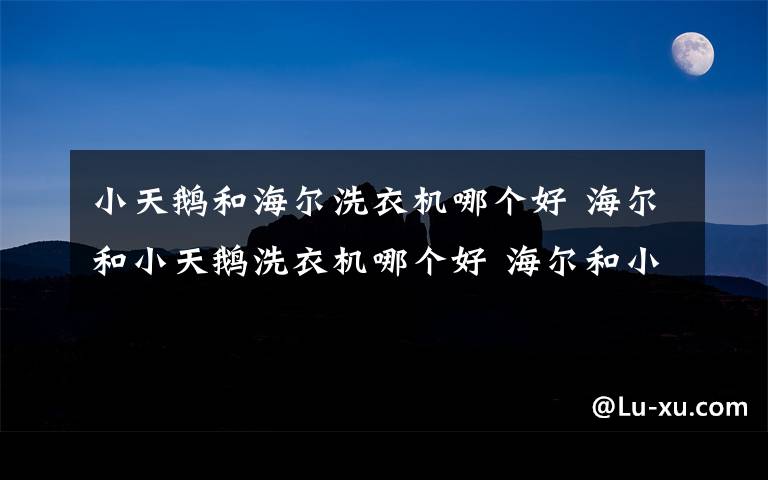 小天鹅和海尔洗衣机哪个好 海尔和小天鹅洗衣机哪个好 海尔和小

@Lu-xu.com